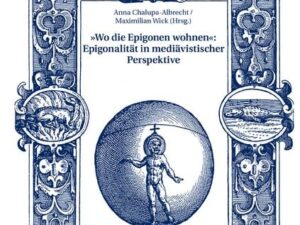 Anna Chalupa-Albrecht /
Maximilian Wick (Hrsg.)

»Wo die Epigonen wohnen«: Epigonalität in mediävistischer Perspektive